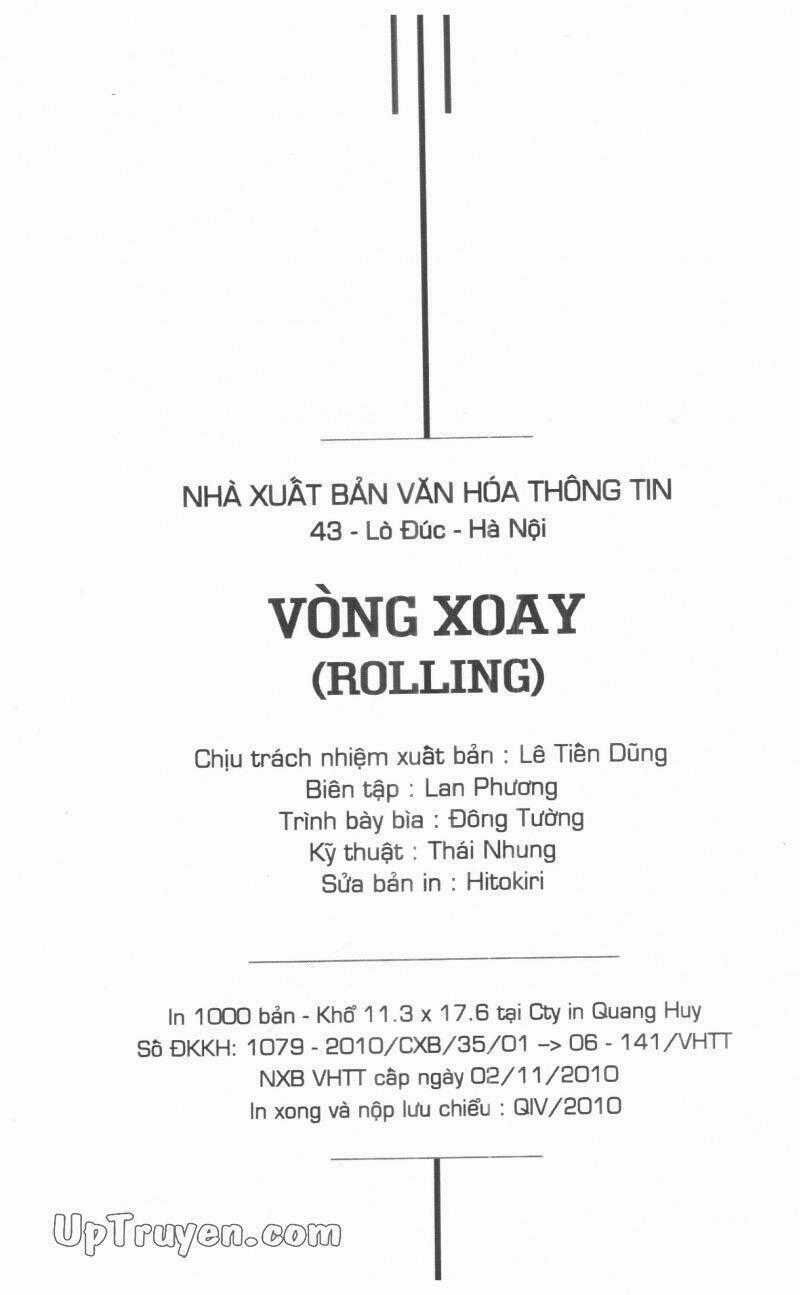 NHÀ XUẤT BẢN VĂN HÓA THÔNG TIN
43 - Lò Đúc - Hà Nội

VÒNG XOAY
(ROLLING)

Chịu trách nhiệm xuất bản : Lê Tiên Dũng
Biên tập : Lan Phương
Trình bày bìa : Đông Tường
Kỹ thuật : Thái Nhung
Sửa bản in : Hitokiri

In 1000 bản - Khổ 11.3 x 17.6 tại Cty in Quang Huy
Sô ĐKKH: 1079 - 2010/CXB/35/01 -> 06 - 141/VHTT
NXB VHTT cấp ngày 02/11/2010
In xong và nộp lưu chiểu : QIV/2010

UpTruyen.com